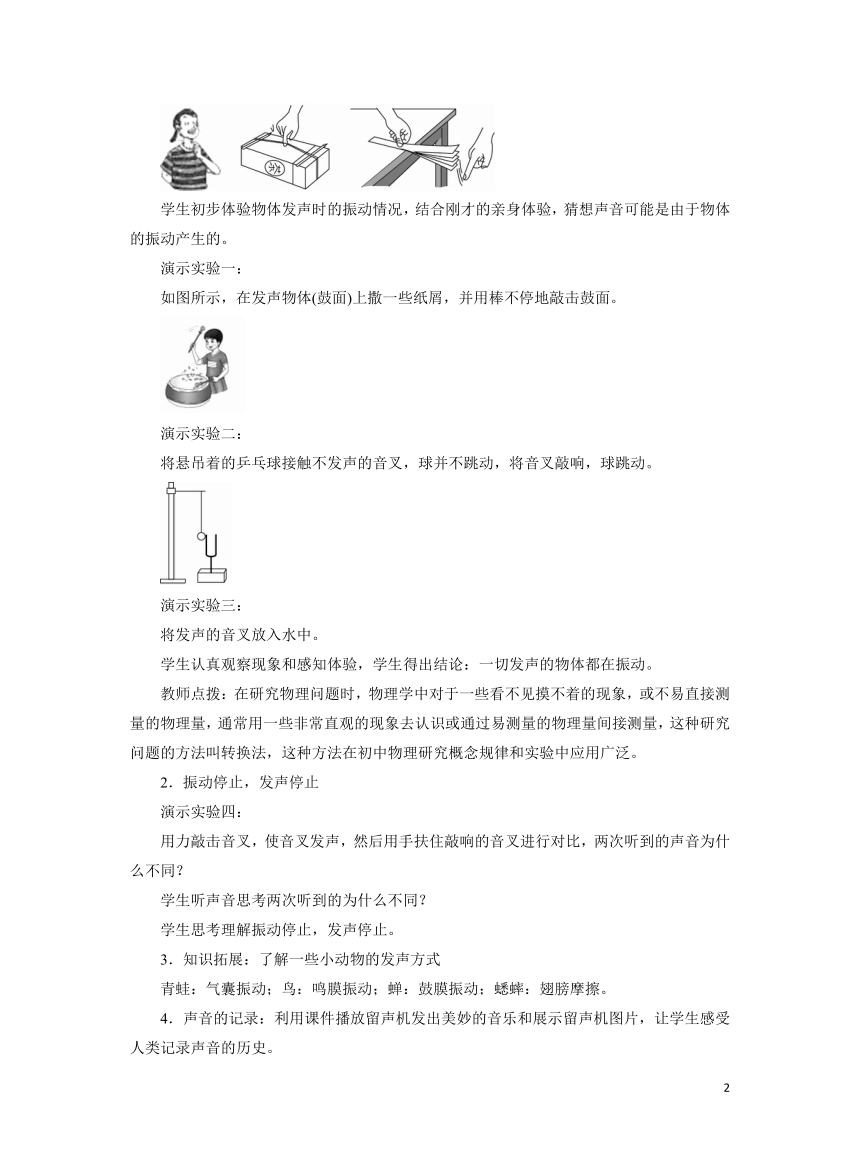 学生初步体验物体发声时的振动情况，结合刚才的亲身体验，猜想声音可能是由于物体的振动产生的。

演示实验一：

如图所示，在发声物体(鼓面)上撒一些纸屑，并用棒不停地敲击鼓面。

演示实验二：

将悬吊着的乒乓球接触不发声的音叉，球并不跳动，将音叉敲响，球跳动。

演示实验三：

将发声的音叉放入水中。

学生认真观察现象和感知体验，学生得出结论：一切发声的物体都在振动。

教师点拨：在研究物理问题时，物理学中对于一些看不见摸不着的现象，或不易直接测量的物理量，通常用一些非常直观的现象去认识或通过易测量的物理量间接测量，这种研究问题的方法叫转换法，这种方法在初中物理研究概念规律和实验中应用广泛。

2．振动停止，发声停止

演示实验四：

用力敲击音叉，使音叉发声，然后用手扶住敲响的音叉进行对比，两次听到的声音为什么不同？

学生听声音思考两次听到的为什么不同？

学生思考理解振动停止，发声停止。

3．知识拓展：了解一些小动物的发声方式

青蛙：气囊振动；鸟：鸣膜振动；蝉：鼓膜振动；蟋蟀：翅膀摩擦。

4．声音的记录：利用课件播放留声机发出美妙的音乐和展示留声机图片，让学生感受人类记录声音的历史。

2